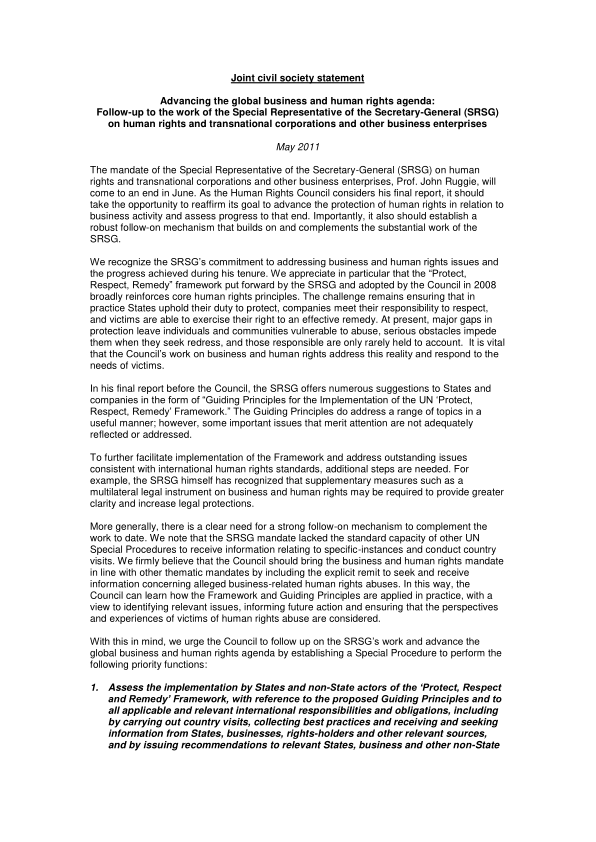 Joint civil society statement

Advancing the global business and human rights agenda:
Follow-up to the work of the Special Representative of the Secretary-General (SRSG) on human rights and transnational corporations and other business enterprises

May 2011

The mandate of the Special Representative of the Secretary-General (SRSG) on human rights and transnational corporations and other business enterprises, Prof. John Ruggie, will come to an end in June. As the Human Rights Council considers his final report, it should take the opportunity to reaffirm its goal to advance the protection of human rights in relation to business activity and assess progress to that end. Importantly, it also should establish a robust follow-on mechanism that builds on and complements the substantial work of the SRSG.

We recognize the SRSG's commitment to addressing business and human rights issues and the progress achieved during his tenure. We appreciate in particular that the "Protect, Respect, Remedy" framework put forward by the SRSG and adopted by the Council in 2008 broadly reinforces core human rights principles. The challenge remains ensuring that in practice States uphold their duty to protect, companies meet their responsibility to respect, and victims are able to exercise their right to an effective remedy. At present, major gaps in protection leave individuals and communities vulnerable to abuse, serious obstacles impede them when they seek redress, and those responsible are only rarely held to account. It is vital that the Council's work on business and human rights address this reality and respond to the needs of victims.

In his final report before the Council, the SRSG offers numerous suggestions to States and companies in the form of "Guiding Principles for the Implementation of the UN 'Protect, Respect, Remedy' Framework." The Guiding Principles do address a range of topics in a useful manner; however, some important issues that merit attention are not adequately reflected or addressed.

To further facilitate implementation of the Framework and address outstanding issues consistent with international human rights standards, additional steps are needed. For example, the SRSG himself has recognized that supplementary measures such as a multilateral legal instrument on business and human rights may be required to provide greater clarity and increase legal protections.

More generally, there is a clear need for a strong follow-on mechanism to complement the work to date. We note that the SRSG mandate lacked the standard capacity of other UN Special Procedures to receive information relating to specific-instances and conduct country visits. We firmly believe that the Council should bring the business and human rights mandate in line with other thematic mandates by including the explicit remit to seek and receive information concerning alleged business-related human rights abuses. In this way, the Council can learn how the Framework and Guiding Principles are applied in practice, with a view to identifying relevant issues, informing future action and ensuring that the perspectives and experiences of victims of human rights abuse are considered.

With this in mind, we urge the Council to follow up on the SRSG's work and advance the global business and human rights agenda by establishing a Special Procedure to perform the following priority functions:

1. Assess the implementation by States and non-State actors of the 'Protect, Respect and Remedy' Framework, with reference to the proposed Guiding Principles and to all applicable and relevant international responsibilities and obligations, including by carrying out country visits, collecting best practices and receiving and seeking information from States, businesses, rights-holders and other relevant sources, and by issuing recommendations to relevant States, business and other non-State